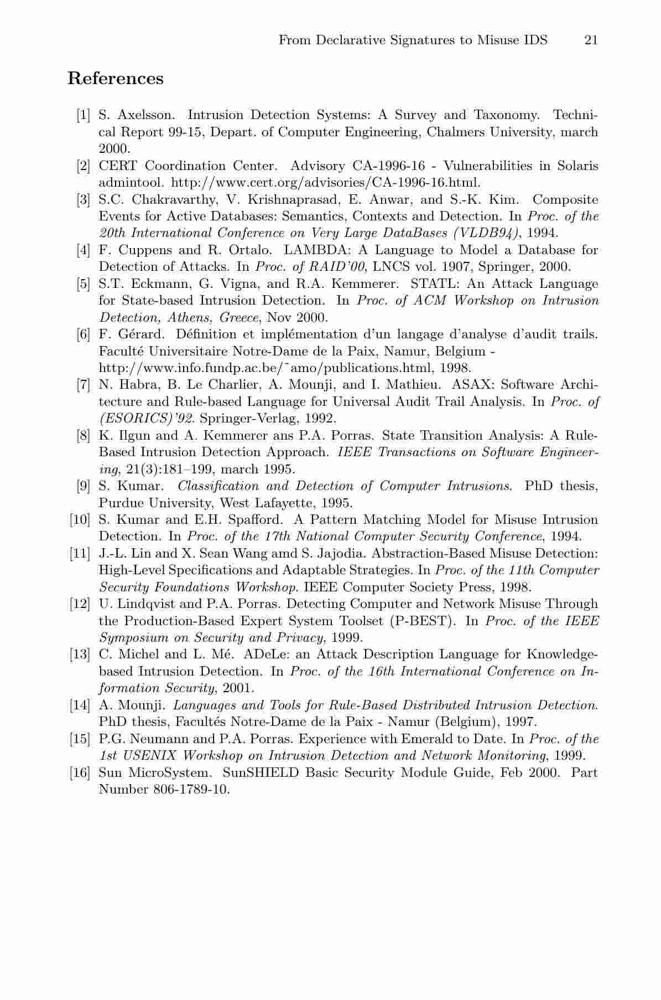 From Declarative Signatures to Misuse IDS 21

References

[1] S. Axelsson. Intrusion Detection Systems: A Survey and Taxonomy. Technical Report 99-15, Depart. of Computer Engineering, Chalmers University, march 2000.
[2] CERT Coordination Center. Advisory CA-1996-16 - Vulnerabilities in Solaris admintool. http://www.cert.org/advisories/CA-1996-16.html.
[3] S.C. Chakravarthy, V. Krishnaprasad, E. Anwar, and S.-K. Kim. Composite Events for Active Databases: Semantics, Contexts and Detection. In Proc. of the 20th International Conference on Very Large DataBases (VLDB94), 1994.
[4] F. Cuppens and R. Ortalo. LAMBDA: A Language to Model a Database for Detection of Attacks. In Proc. of RAID'00, LNCS vol. 1907, Springer, 2000.
[5] S.T. Eckmann, G. Vigna, and R.A. Kemmerer. STATL: An Attack Language for State-based Intrusion Detection. In Proc. of ACM Workshop on Intrusion Detection, Athens, Greece, Nov 2000.
[6] F. Gérard. Définition et implémentation d'un langage d'analyse d'audit trails. Faculté Universitaire Notre-Dame de la Paix, Namur, Belgium - http://www.info.fundp.ac.be/˜amo/publications.html, 1998.
[7] N. Habra, B. Le Charlier, A. Mounji, and I. Mathieu. ASAX: Software Architecture and Rule-based Language for Universal Audit Trail Analysis. In Proc. of (ESORICS)'92. Springer-Verlag, 1992.
[8] K. Ilgun and A. Kemmerer ans P.A. Porras. State Transition Analysis: A Rule-Based Intrusion Detection Approach. IEEE Transactions on Software Engineering, 21(3):181–199, march 1995.
[9] S. Kumar. Classification and Detection of Computer Intrusions. PhD thesis, Purdue University, West Lafayette, 1995.
[10] S. Kumar and E.H. Spafford. A Pattern Matching Model for Misuse Intrusion Detection. In Proc. of the 17th National Computer Security Conference, 1994.
[11] J.-L. Lin and X. Sean Wang amd S. Jajodia. Abstraction-Based Misuse Detection: High-Level Specifications and Adaptable Strategies. In Proc. of the 11th Computer Security Foundations Workshop. IEEE Computer Society Press, 1998.
[12] U. Lindqvist and P.A. Porras. Detecting Computer and Network Misuse Through the Production-Based Expert System Toolset (P-BEST). In Proc. of the IEEE Symposium on Security and Privacy, 1999.
[13] C. Michel and L. Mé. ADeLe: an Attack Description Language for Knowledge-based Intrusion Detection. In Proc. of the 16th International Conference on Information Security, 2001.
[14] A. Mounji. Languages and Tools for Rule-Based Distributed Intrusion Detection. PhD thesis, Facultés Notre-Dame de la Paix - Namur (Belgium), 1997.
[15] P.G. Neumann and P.A. Porras. Experience with Emerald to Date. In Proc. of the 1st USENIX Workshop on Intrusion Detection and Network Monitoring, 1999.
[16] Sun MicroSystem. SunSHIELD Basic Security Module Guide, Feb 2000. Part Number 806-1789-10.